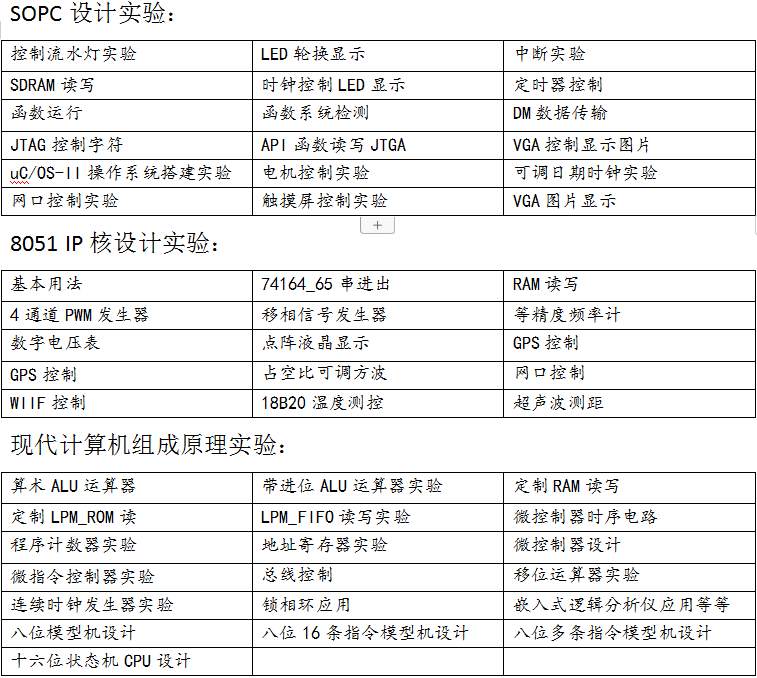 SOPC 设计实验：

| 控制流水灯实验 | LED 轮换显示 | 中断实验 |
|---|---|---|
| SDRAM 读写 | 时钟控制 LED 显示 | 定时器控制 |
| 函数运行 | 函数系统检测 | DM 数据传输 |
| JTAG 控制字符 | API 函数读写 JTGA | VGA 控制显示图片 |
| uC/OS-II 操作系统搭建实验 | 电机控制实验 | 可调日期时钟实验 |
| 网口控制实验 | 触摸屏控制实验 | VGA 图片显示 |

+

8051 IP 核设计实验：

| 基本用法 | 74164_65 串进出 | RAM 读写 |
|---|---|---|
| 4 通道 PWM 发生器 | 移相信号发生器 | 等精度频率计 |
| 数字电压表 | 点阵液晶显示 | GPS 控制 |
| GPS 控制 | 占空比可调方波 | 网口控制 |
| WIIF 控制 | 18B20 温度测控 | 超声波测距 |

现代计算机组成原理实验：

| 算术 ALU 运算器 | 带进位 ALU 运算器实验 | 定制 RAM 读写 |
|---|---|---|
| 定制 LPM_ROM 读 | LPM_FIFO 读写实验 | 微控制器时序电路 |
| 程序计数器实验 | 地址寄存器实验 | 微控制器设计 |
| 微指令控制器实验 | 总线控制 | 移位运算器实验 |
| 连续时钟发生器实验 | 锁相环应用 | 嵌入式逻辑分析仪应用等等 |
| 八位模型机设计 | 八位 16 条指令模型机设计 | 八位多条指令模型机设计 |
| 十六位状态机 CPU 设计 | | |